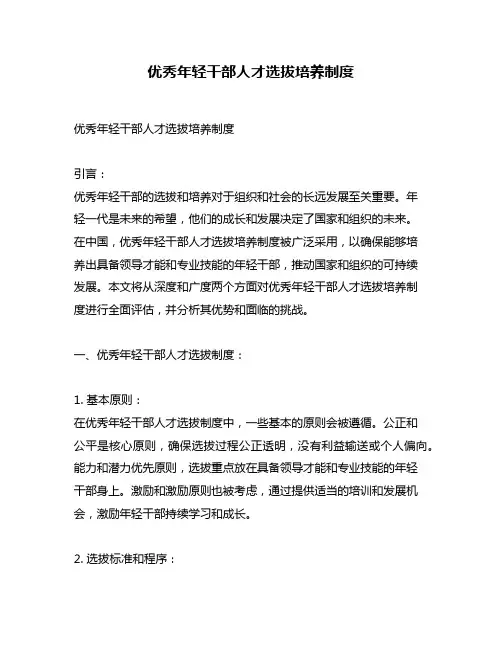 优秀年轻干部人才选拔培养制度

优秀年轻干部人才选拔培养制度

引言：
优秀年轻干部的选拔和培养对于组织和社会的长远发展至关重要。年轻一代是未来的希望，他们的成长和发展决定了国家和组织的未来。在中国，优秀年轻干部人才选拔培养制度被广泛采用，以确保能够培养出具备领导才能和专业技能的年轻干部，推动国家和组织的可持续发展。本文将从深度和广度两个方面对优秀年轻干部人才选拔培养制度进行全面评估，并分析其优势和面临的挑战。

一、优秀年轻干部人才选拔制度：

1. 基本原则：
在优秀年轻干部人才选拔制度中，一些基本的原则会被遵循。公正和公平是核心原则，确保选拔过程公正透明，没有利益输送或个人偏向。能力和潜力优先原则，选拔重点放在具备领导才能和专业技能的年轻干部身上。激励和激励原则也被考虑，通过提供适当的培训和发展机会，激励年轻干部持续学习和成长。

2. 选拔标准和程序：